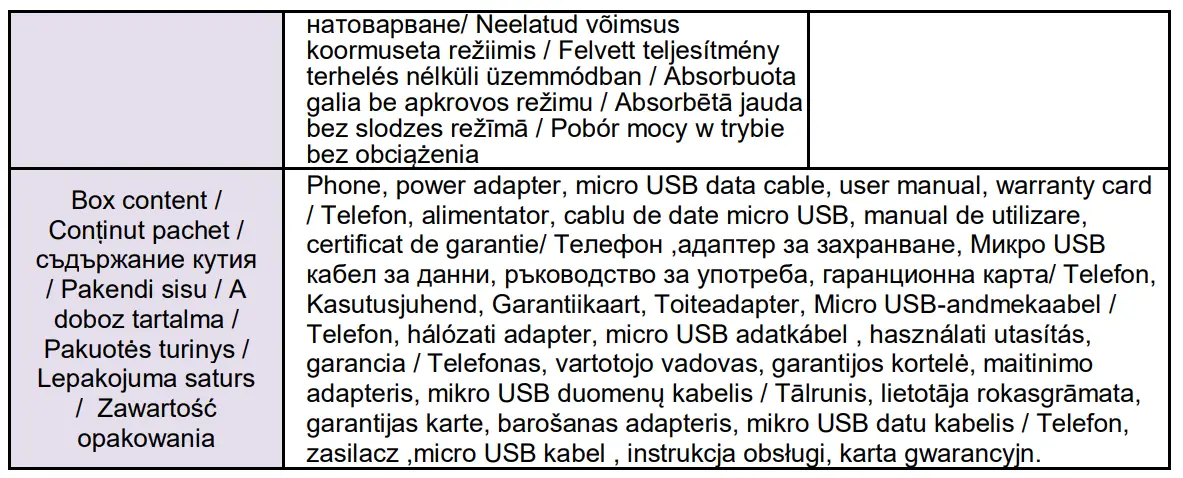 |  | натоварване/ Neelatud võimsus koormuseta režiimis / Felvett teljesítmény terhelés nélküli üzemmódban / Absorbuota galia be apkrovos režimu / Absorbētā jauda bez slodzes režīmā / Pobór mocy w trybie bez obciążenia |  |
|---|---|---|
| Box content / Conținut pachet / съдържание кутия / Pakendi sisu / A doboz tartalma / Pakuotės turinys / Lepakojuma saturs / Zawartość opakowania | Phone, power adapter, micro USB data cable, user manual, warranty card / Telefon, alimentator, cablu de date micro USB, manual de utilizare, certificat de garantie/ Телефон ,адаптер за захранване, Микро USB кабел за данни, ръководство за употреба, гаранционна карта/ Telefon, Kasutusjuhend, Garantiikaart, Toiteadapter, Micro USB-andmekaabel / Telefon, hálózati adapter, micro USB adatkábel , használati utasítás, garancia / Telefonas, vartotojo vadovas, garantijos kortelė, maitinimo adapteris, mikro USB duomenų kabelis / Tālrunis, lietotāja rokasgrāmata, garantijas karte, barošanas adapteris, mikro USB datu kabelis / Telefon, zasilacz ,micro USB kabel , instrukcja obsługi, karta gwarancyjn. | |